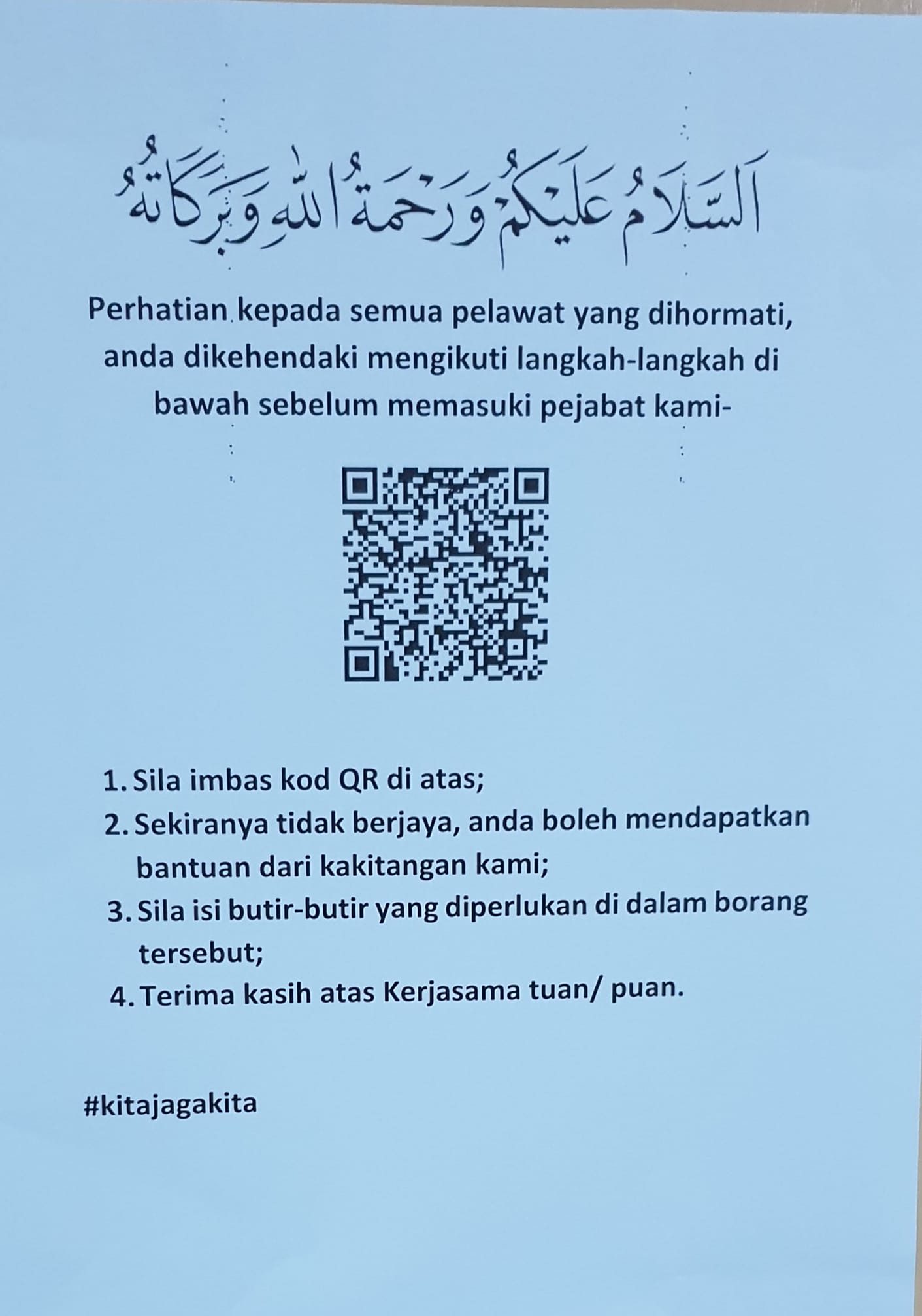 اَلسَّلَامُ عَلَيْكُمْ وَرَحْمَةُ اللهِ وَبَرَكَاتُهُ

Perhatian kepada semua pelawat yang dihormati, anda dikehendaki mengikuti langkah-langkah di bawah sebelum memasuki pejabat kami-

1. Sila imbas kod QR di atas;
2. Sekiranya tidak berjaya, anda boleh mendapatkan bantuan dari kakitangan kami;
3. Sila isi butir-butir yang diperlukan di dalam borang tersebut;
4. Terima kasih atas Kerjasama tuan/ puan.

#kitajagakita